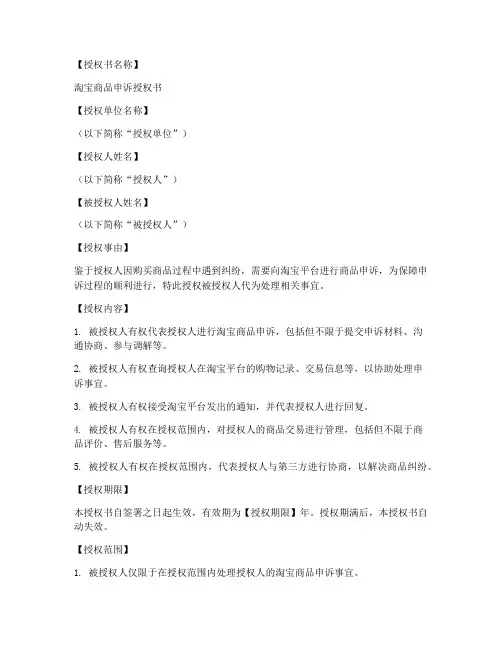 【授权书名称】

淘宝商品申诉授权书

【授权单位名称】

（以下简称“授权单位”）

【授权人姓名】

（以下简称“授权人”）

【被授权人姓名】

（以下简称“被授权人”）

【授权事由】

鉴于授权人因购买商品过程中遇到纠纷，需要向淘宝平台进行商品申诉，为保障申诉过程的顺利进行，特此授权被授权人代为处理相关事宜。

【授权内容】

1. 被授权人有权代表授权人进行淘宝商品申诉，包括但不限于提交申诉材料、沟通协商、参与调解等。

2. 被授权人有权查询授权人在淘宝平台的购物记录、交易信息等，以协助处理申诉事宜。

3. 被授权人有权接受淘宝平台发出的通知，并代表授权人进行回复。

4. 被授权人有权在授权范围内，对授权人的商品交易进行管理，包括但不限于商品评价、售后服务等。

5. 被授权人有权在授权范围内，代表授权人与第三方进行协商，以解决商品纠纷。

【授权期限】

本授权书自签署之日起生效，有效期为【授权期限】年。授权期满后，本授权书自动失效。

【授权范围】

1. 被授权人仅限于在授权范围内处理授权人的淘宝商品申诉事宜。